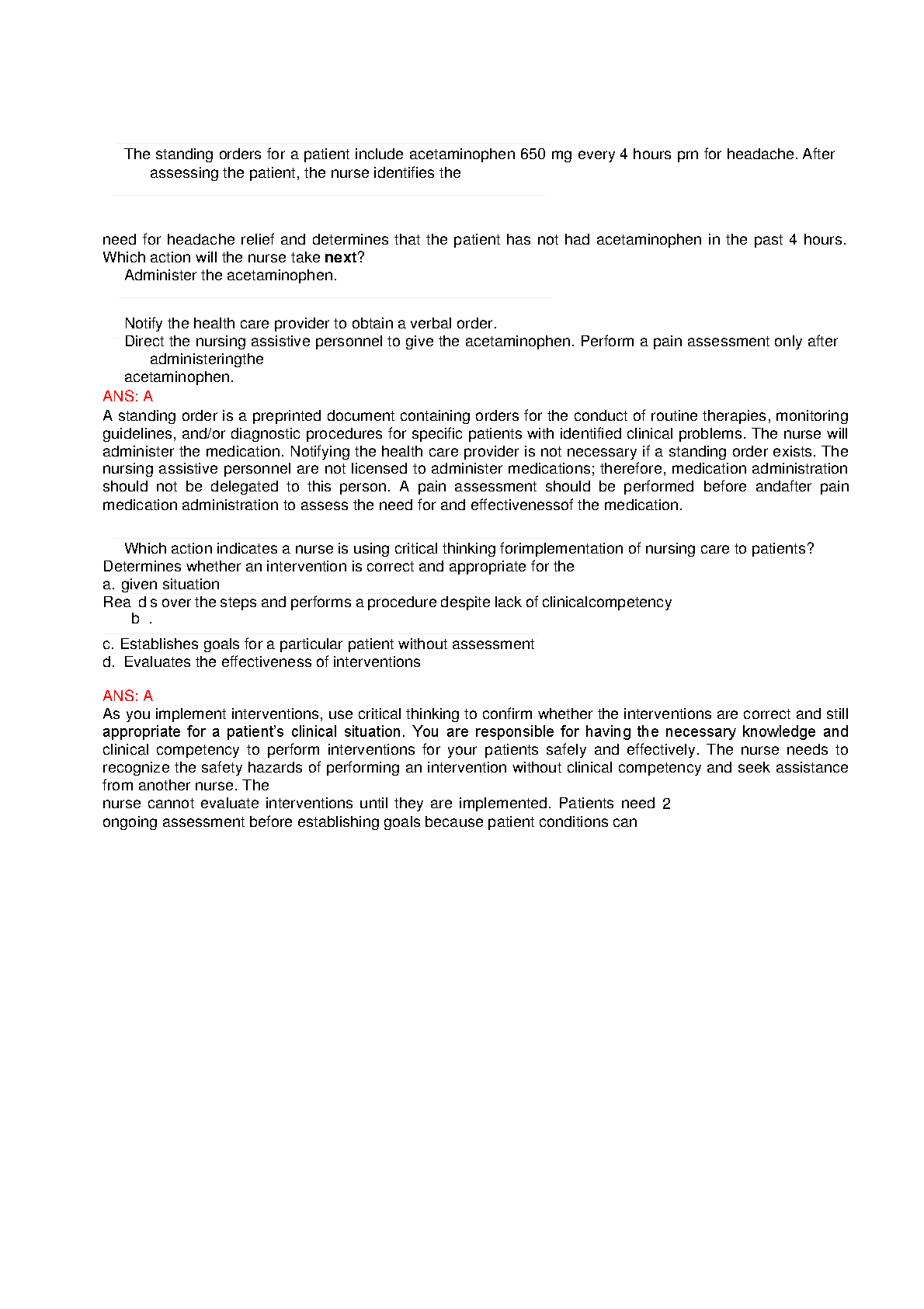 The standing orders for a patient include acetaminophen 650 mg every 4 hours prn for headache. After assessing the patient, the nurse identifies the

need for headache relief and determines that the patient has not had acetaminophen in the past 4 hours. Which action will the nurse take **next**?
Administer the acetaminophen.

Notify the health care provider to obtain a verbal order.
Direct the nursing assistive personnel to give the acetaminophen. Perform a pain assessment only after administeringthe
acetaminophen.
ANS: A
A standing order is a preprinted document containing orders for the conduct of routine therapies, monitoring guidelines, and/or diagnostic procedures for specific patients with identified clinical problems. The nurse will administer the medication. Notifying the health care provider is not necessary if a standing order exists. The nursing assistive personnel are not licensed to administer medications; therefore, medication administration should not be delegated to this person. A pain assessment should be performed before andafter pain medication administration to assess the need for and effectivenessof the medication.

Which action indicates a nurse is using critical thinking forimplementation of nursing care to patients?
Determines whether an intervention is correct and appropriate for the
a. given situation
Rea d s over the steps and performs a procedure despite lack of clinicalcompetency
b .
c. Establishes goals for a particular patient without assessment
d. Evaluates the effectiveness of interventions

ANS: A
As you implement interventions, use critical thinking to confirm whether the interventions are correct and still appropriate for a patient's clinical situation. You are responsible for having the necessary knowledge and clinical competency to perform interventions for your patients safely and effectively. The nurse needs to recognize the safety hazards of performing an intervention without clinical competency and seek assistance from another nurse. The
nurse cannot evaluate interventions until they are implemented. Patients need 2
ongoing assessment before establishing goals because patient conditions can